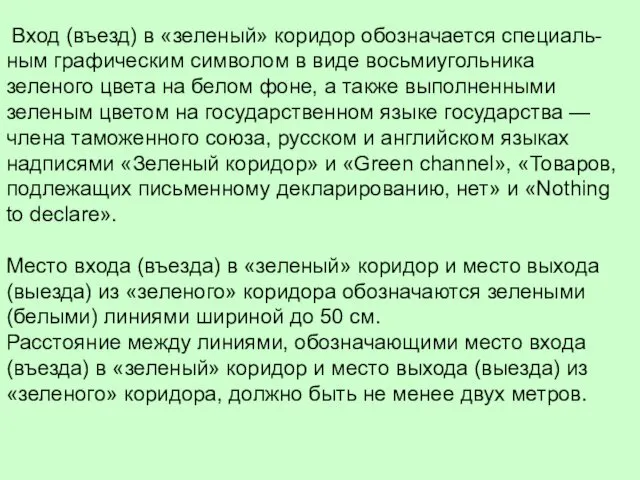 Вход (въезд) в «зеленый» коридор обозначается специальным графическим символом в виде восьмиугольника зеленого цвета на белом фоне, а также выполненными зеленым цветом на государственном языке государства — члена таможенного союза, русском и английском языках надписями «Зеленый коридор» и «Green channel», «Товаров, подлежащих письменному декларированию, нет» и «Nothing to declare».

Место входа (въезда) в «зеленый» коридор и место выхода (выезда) из «зеленого» коридора обозначаются зелеными (белыми) линиями шириной до 50 см.
Расстояние между линиями, обозначающими место входа (въезда) в «зеленый» коридор и место выхода (выезда) из «зеленого» коридора, должно быть не менее двух метров.